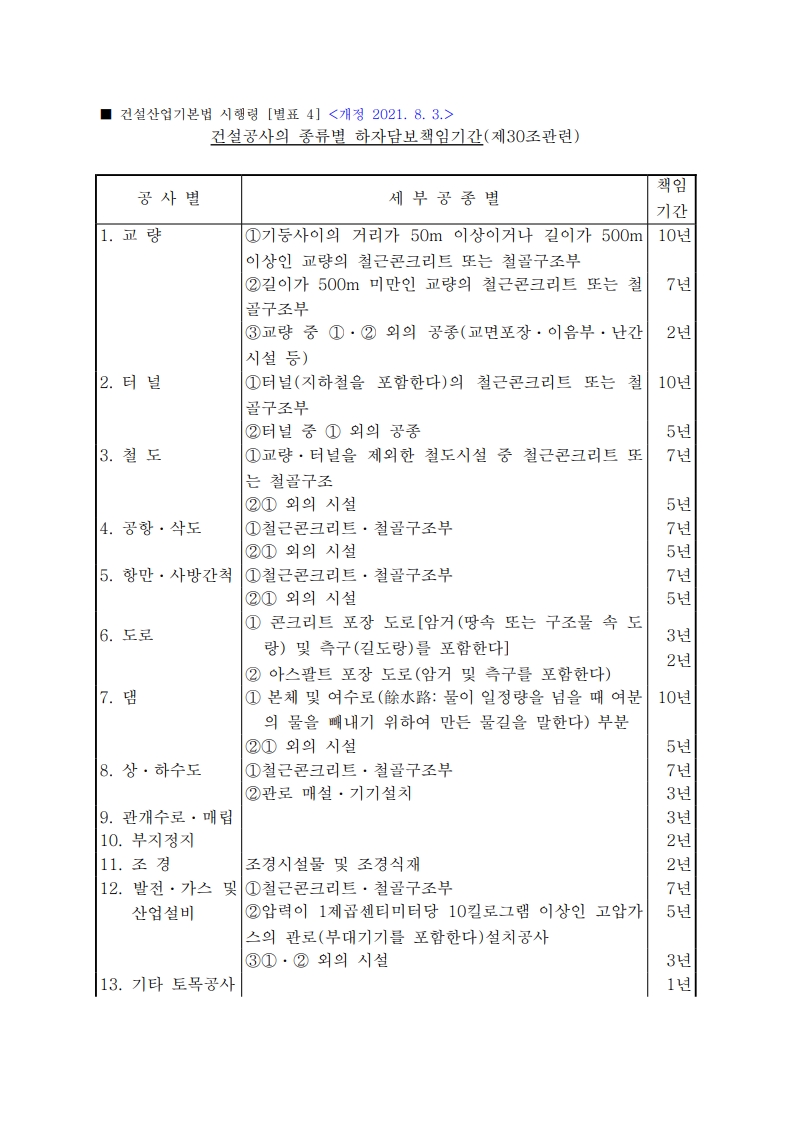 ■ 건설산업기본법 시행령 [별표 4] <개정 2021. 8. 3.>

건설공사의 종류별 하자담보책임기간(제30조관련)

| 공 사 별 | 세 부 공 종 별 | 책임기간 |
|---|---|---|
| 1. 교 량 | ①기둥사이의 거리가 50m 이상이거나 길이가 500m 이상인 교량의 철근콘크리트 또는 철골구조부 | 10년 |
| | ②길이가 500m 미만인 교량의 철근콘크리트 또는 철골구조부 | 7년 |
| | ③교량 중 ①·② 외의 공종(교면포장·이음부·난간시설 등) | 2년 |
| 2. 터 널 | ①터널(지하철을 포함한다)의 철근콘크리트 또는 철골구조부 | 10년 |
| | ②터널 중 ① 외의 공종 | 5년 |
| 3. 철 도 | ①교량·터널을 제외한 철도시설 중 철근콘크리트 또는 철골구조 | 7년 |
| | ②① 외의 시설 | 5년 |
| 4. 공항·삭도 | ①철근콘크리트·철골구조부 | 7년 |
| | ②① 외의 시설 | 5년 |
| 5. 항만·사방간척 | ①철근콘크리트·철골구조부 | 7년 |
| | ②① 외의 시설 | 5년 |
| 6. 도로 | ① 콘크리트 포장 도로[암거(땅속 또는 구조물 속 도랑) 및 측구(길도랑)를 포함한다] | 3년 |
| | ② 아스팔트 포장 도로(암거 및 측구를 포함한다) | 2년 |
| 7. 댐 | ① 본체 및 여수로(餘水路: 물이 일정량을 넘을 때 여분의 물을 빼내기 위하여 만든 물길을 말한다) 부분 | 10년 |
| | ②① 외의 시설 | 5년 |
| 8. 상·하수도 | ①철근콘크리트·철골구조부 | 7년 |
| | ②관로 매설·기기설치 | 3년 |
| 9. 관개수로·매립 | | 3년 |
| 10. 부지정지 | | 2년 |
| 11. 조 경 | 조경시설물 및 조경식재 | 2년 |
| 12. 발전·가스 및 산업설비 | ①철근콘크리트·철골구조부 | 7년 |
| | ②압력이 1제곱센티미터당 10킬로그램 이상인 고압가스의 관로(부대기기를 포함한다)설치공사 | 5년 |
| | ③①·② 외의 시설 | 3년 |
| 13. 기타 토목공사 | | 1년 |